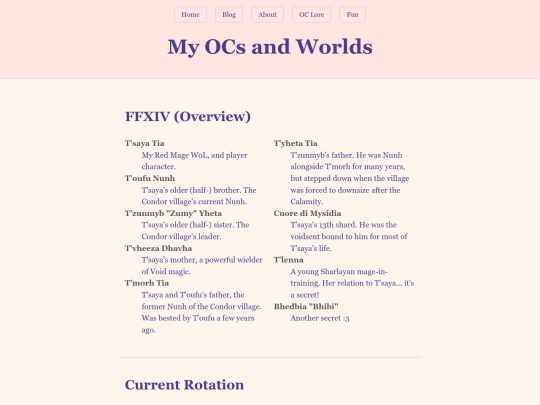 Home Blog About OC Lore Fun

My OCs and Worlds

FFXIV (Overview)

T'saya Tia
My Red Mage WoL, and player character.

T'oufu Nunh
T'saya's older (half-) brother. The Condor village's current Nunh.

T'zunmyb "Zumy" Yheta
T'saya's older (half-) sister. The Condor village's leader.

T'vheeza Dhavha
T'saya's mother, a powerful wielder of Void magic.

T'morh Tia
T'saya and T'oufu's father, the former Nunh of the Condor village. Was bested by T'oufu a few years ago.

T'yheta Tia
T'zunmyb's father. He was Nunh alongside T'morh for many years, but stepped down when the village was forced to downsize after the Calamity.

Cuore di Mysidia
T'saya's 13th shard. He was the voidsent bound to him for most of T'saya's life.

T'lenna
A young Sharlayan mage-in-training. Her relation to T'saya... it's a secret!

Bhedbia "Bhibi"
Another secret :3

Current Rotation